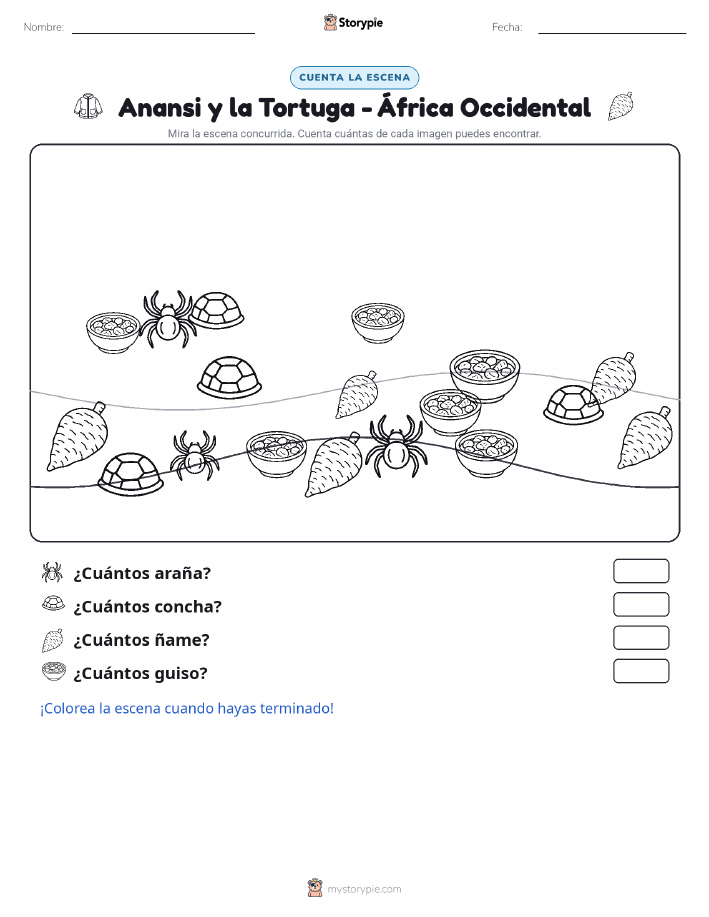 Nombre:

Storypie

Fecha:

CUENTA LA ESCENA

Anansi y la Tortuga - África Occidental

Mira la escena concurrida. Cuenta cuántas de cada imagen puedes encontrar.

¿Cuántos araña?

¿Cuántos concha?

¿Cuántos ñame?

¿Cuántos guiso?

¡Colorea la escena cuando hayas terminado!

mystorypie.com